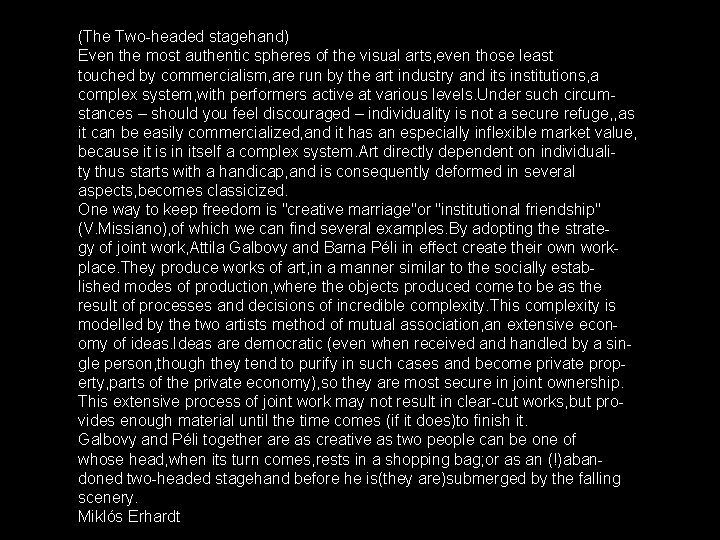 (The Two-headed stagehand)
Even the most authentic spheres of the visual arts,even those least touched by commercialism,are run by the art industry and its institutions,a complex system,with performers active at various levels.Under such circumstances – should you feel discouraged – individuality is not a secure refuge,,as it can be easily commercialized,and it has an especially inflexible market value, because it is in itself a complex system.Art directly dependent on individuality thus starts with a handicap,and is consequently deformed in several aspects,becomes classicized.

One way to keep freedom is "creative marriage"or "institutional friendship" (V.Missiano),of which we can find several examples.By adopting the strategy of joint work,Attila Galbovy and Barna Péli in effect create their own workplace.They produce works of art,in a manner similar to the socially established modes of production,where the objects produced come to be as the result of processes and decisions of incredible complexity.This complexity is modelled by the two artists method of mutual association,an extensive economy of ideas.Ideas are democratic (even when received and handled by a single person,though they tend to purify in such cases and become private property,parts of the private economy),so they are most secure in joint ownership. This extensive process of joint work may not result in clear-cut works,but provides enough material until the time comes (if it does)to finish it.

Galbovy and Péli together are as creative as two people can be one of whose head,when its turn comes,rests in a shopping bag;or as an (!)abandoned two-headed stagehand before he is(they are)submerged by the falling scenery.

Miklós Erhardt